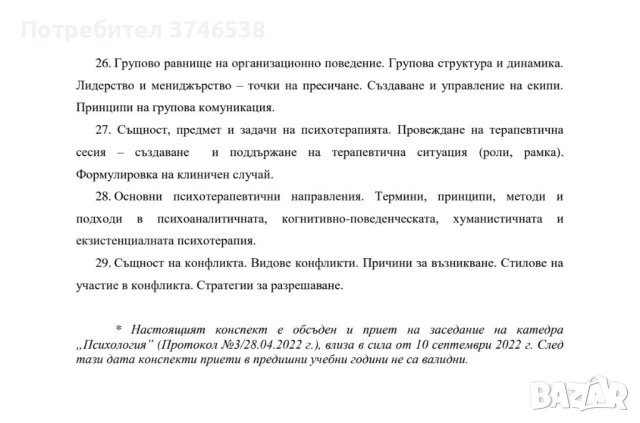 Потребител 3746538

26. Групово равнище на организационно поведение. Групова структура и динамика. Лидерство и мениджърство – точки на пресичане. Създаване и управление на екипи. Принципи на групова комуникация.

27. Същност, предмет и задачи на психотерапията. Провеждане на терапевтична сесия – създаване и поддържане на терапевтична ситуация (роли, рамка). Формулировка на клиничен случай.

28. Основни психотерапевтични направления. Термини, принципи, методи и подходи в психоаналитичната, когнитивно-поведенческата, хуманистичната и екзистенциалната психотерапия.

29. Същност на конфликта. Видове конфликти. Причини за възникване. Стилове на участие в конфликта. Стратегии за разрешаване.

* Настоящият конспект е обсъден и приет на заседание на катедра „Психология" (Протокол №3/28.04.2022 г.), влиза в сила от 10 септември 2022 г. След тази дата конспекти приети в предишни учебни години не са валидни.

BAZAR